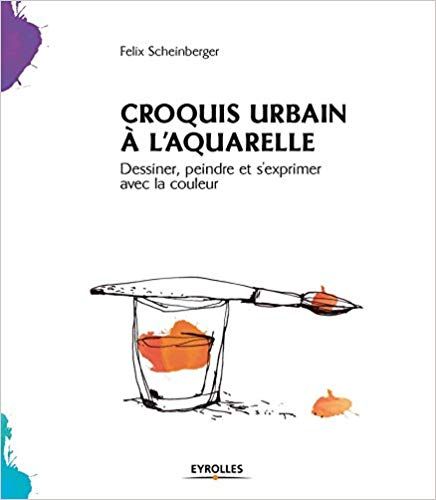 Felix Scheinberger

CROQUIS URBAIN
À L'AQUARELLE

Dessiner, peindre et s'exprimer avec la couleur

EYROLLES